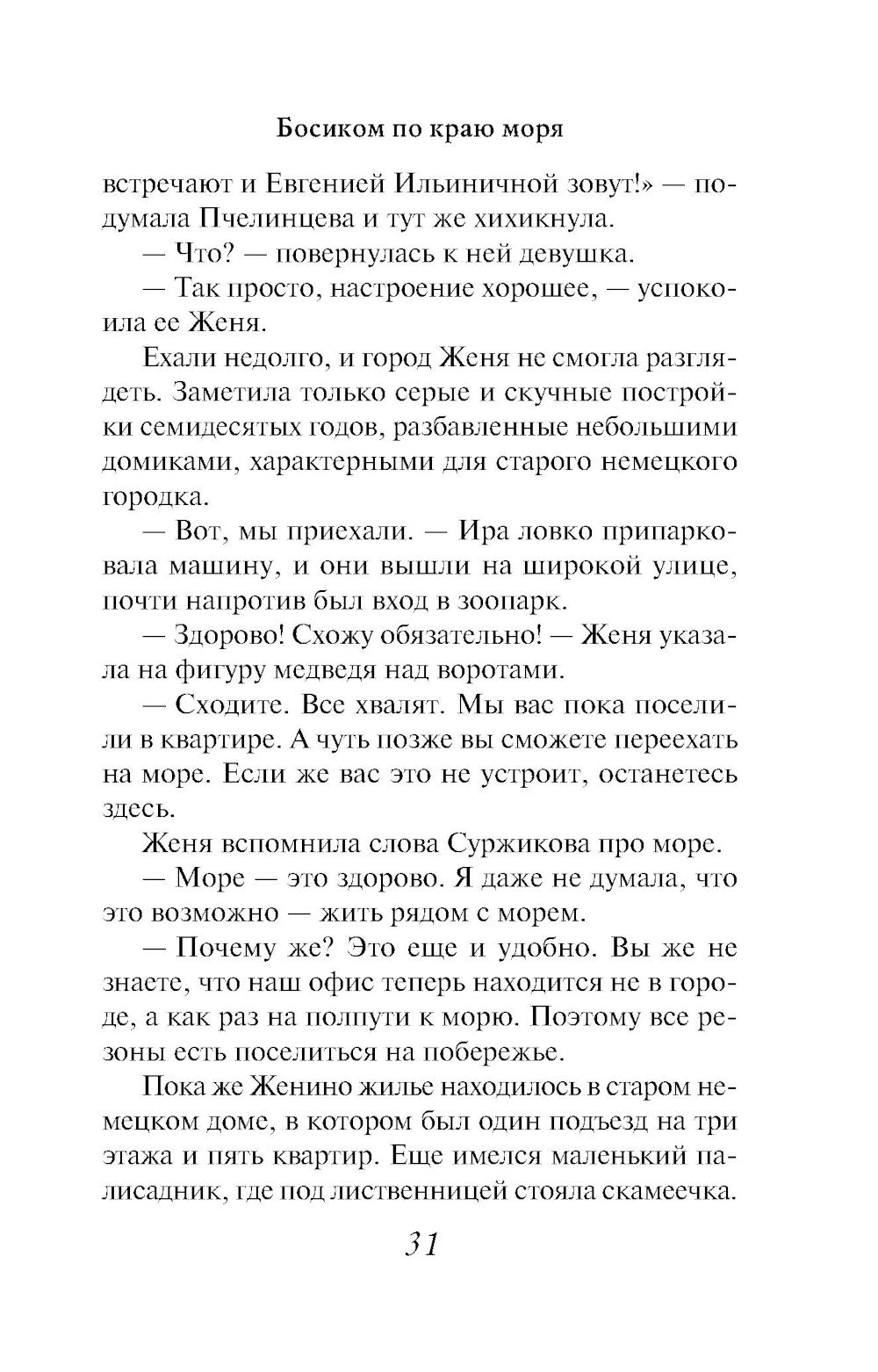 Босиком по краю моря

встречают и Евгенией Ильиничной зовут!» — подумала Пчелинцева и тут же хихикнула.

— Что? — повернулась к ней девушка.

— Так просто, настроение хорошее, — успокоила ее Женя.

Ехали недолго, и город Женя не смогла разглядеть. Заметила только серые и скучные постройки семидесятых годов, разбавленные небольшими домиками, характерными для старого немецкого городка.

— Вот, мы приехали. — Ира ловко припарковала машину, и они вышли на широкой улице, почти напротив был вход в зоопарк.

— Здорово! Схожу обязательно! — Женя указала на фигуру медведя над воротами.

— Сходите. Все хвалят. Мы вас пока поселили в квартире. А чуть позже вы сможете переехать на море. Если же вас это не устроит, останетесь здесь.

Женя вспомнила слова Суржикова про море.

— Море — это здорово. Я даже не думала, что это возможно — жить рядом с морем.

— Почему же? Это еще и удобно. Вы же не знаете, что наш офис теперь находится не в городе, а как раз на полпути к морю. Поэтому все резоны есть поселиться на побережье.

Пока же Женино жилье находилось в старом немецком доме, в котором был один подъезд на три этажа и пять квартир. Еще имелся маленький палисадник, где под лиственницей стояла скамеечка.

31